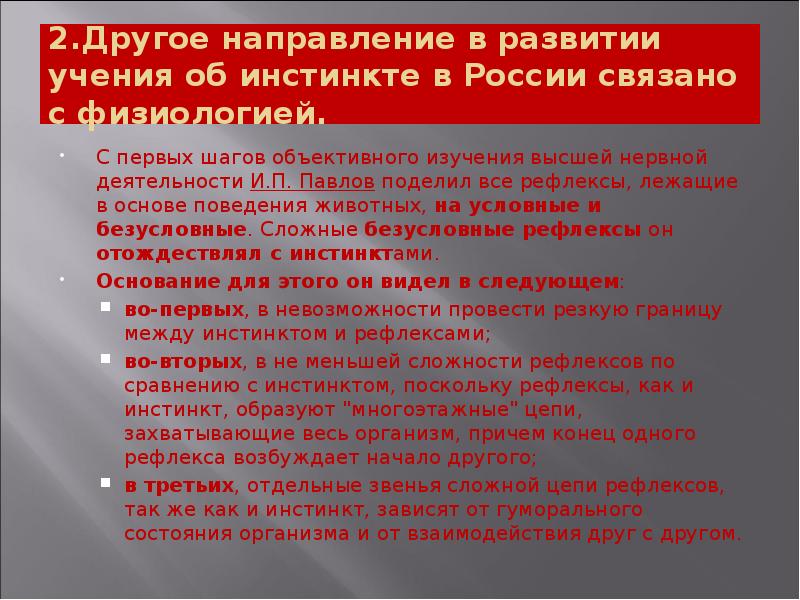 2.Другое направление в развитии учения об инстинкте в России связано с физиологией.

С первых шагов объективного изучения высшей нервной деятельности И.П. Павлов поделил все рефлексы, лежащие в основе поведения животных, на условные и безусловные. Сложные безусловные рефлексы он отождествлял с инстинктами.

Основание для этого он видел в следующем:

во-первых, в невозможности провести резкую границу между инстинктом и рефлексами;

во-вторых, в не меньшей сложности рефлексов по сравнению с инстинктом, поскольку рефлексы, как и инстинкт, образуют "многоэтажные" цепи, захватывающие весь организм, причем конец одного рефлекса возбуждает начало другого;

в третьих, отдельные звенья сложной цепи рефлексов, так же как и инстинкт, зависят от гуморального состояния организма и от взаимодействия друг с другом.